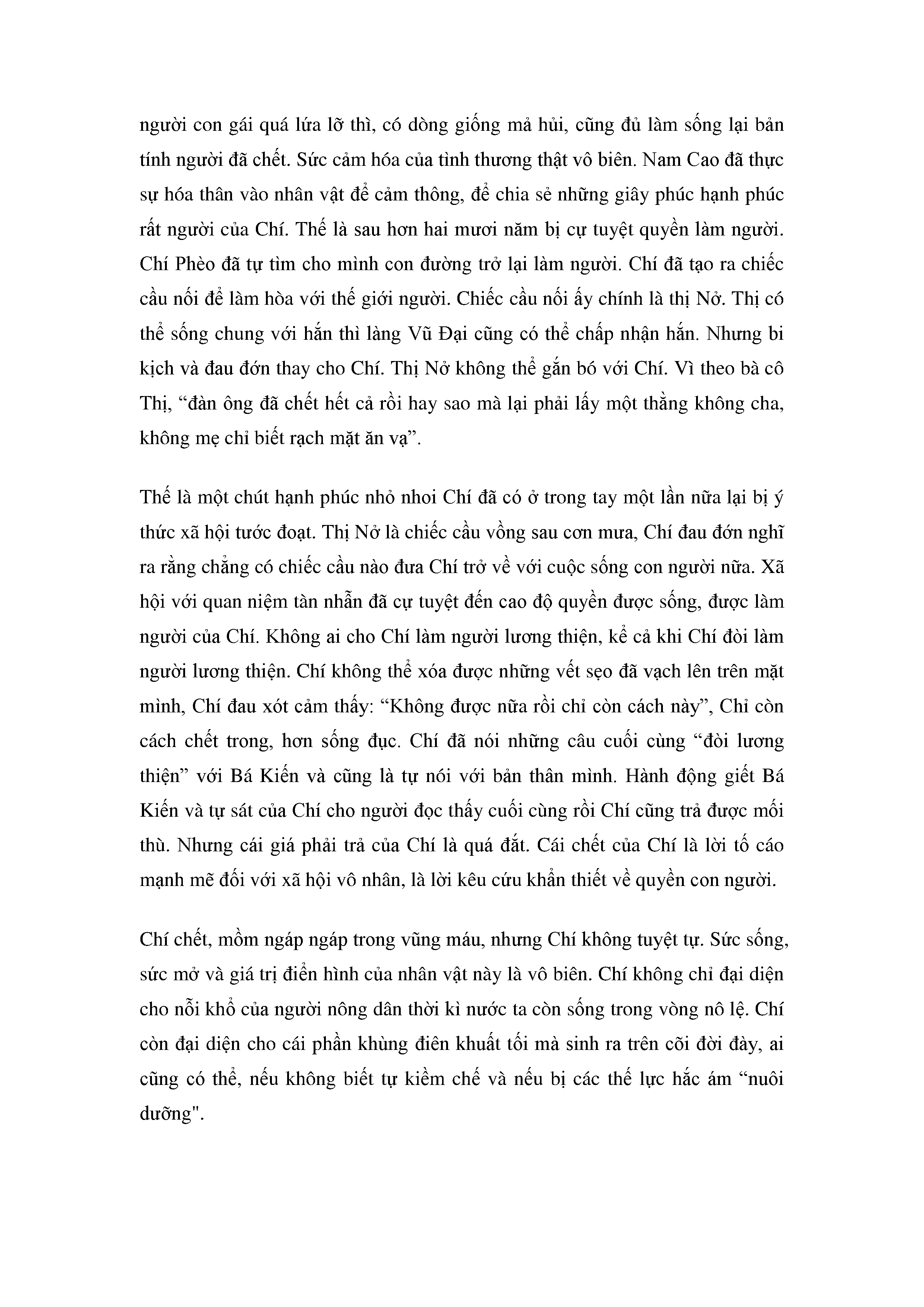 người con gái quá lứa lỡ thì, có dòng giống mả hủi, cũng đủ làm sống lại bản tính người đã chết. Sức cảm hóa của tình thương thật vô biên. Nam Cao đã thực sự hóa thân vào nhân vật để cảm thông, để chia sẻ những giây phúc hạnh phúc rất người của Chí. Thế là sau hơn hai mươi năm bị cự tuyệt quyền làm người. Chí Phèo đã tự tìm cho mình con đường trở lại làm người. Chí đã tạo ra chiếc cầu nối để làm hòa với thế giới người. Chiếc cầu nối ấy chính là thị Nở. Thị có thể sống chung với hắn thì làng Vũ Đại cũng có thể chấp nhận hắn. Nhưng bi kịch và đau đớn thay cho Chí. Thị Nở không thể gắn bó với Chí. Vì theo bà cô Thị, “đàn ông đã chết hết cả rồi hay sao mà lại phải lấy một thằng không cha, không mẹ chỉ biết rạch mặt ăn vạ”.

Thế là một chút hạnh phúc nhỏ nhoi Chí đã có ở trong tay một lần nữa lại bị ý thức xã hội tước đoạt. Thị Nở là chiếc cầu vồng sau cơn mưa, Chí đau đớn nghĩ ra rằng chẳng có chiếc cầu nào đưa Chí trở về với cuộc sống con người nữa. Xã hội với quan niệm tàn nhẫn đã cự tuyệt đến cao độ quyền được sống, được làm người của Chí. Không ai cho Chí làm người lương thiện, kể cả khi Chí đòi làm người lương thiện. Chí không thể xóa được những vết sẹo đã vạch lên trên mặt mình, Chí đau xót cảm thấy: “Không được nữa rồi chỉ còn cách này”, Chỉ còn cách chết trong, hơn sống đục. Chí đã nói những câu cuối cùng “đòi lương thiện” với Bá Kiến và cũng là tự nói với bản thân mình. Hành động giết Bá Kiến và tự sát của Chí cho người đọc thấy cuối cùng rồi Chí cũng trả được mối thù. Nhưng cái giá phải trả của Chí là quá đắt. Cái chết của Chí là lời tố cáo mạnh mẽ đối với xã hội vô nhân, là lời kêu cứu khẩn thiết về quyền con người.

Chí chết, mồm ngáp ngáp trong vũng máu, nhưng Chí không tuyệt tự. Sức sống, sức mở và giá trị điển hình của nhân vật này là vô biên. Chí không chỉ đại diện cho nỗi khổ của người nông dân thời kì nước ta còn sống trong vòng nô lệ. Chí còn đại diện cho cái phần khùng điên khuất tối mà sinh ra trên cõi đời đày, ai cũng có thể, nếu không biết tự kiềm chế và nếu bị các thế lực hắc ám “nuôi dưỡng".